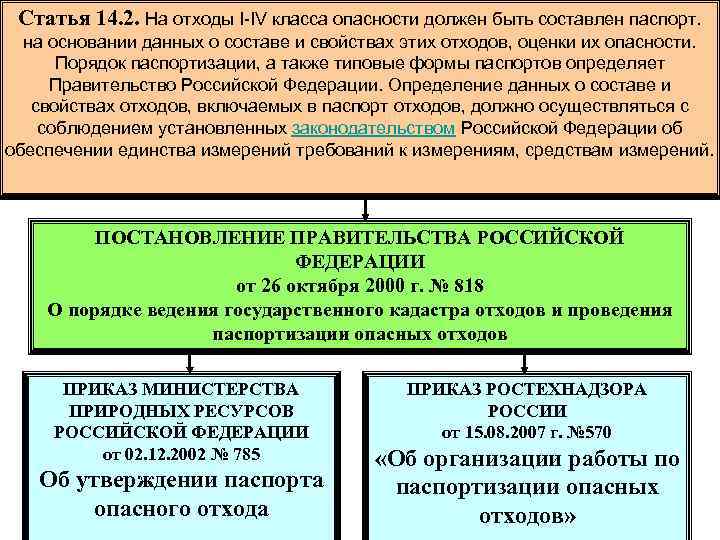 Статья 14.2. На отходы I-IV класса опасности должен быть составлен паспорт. на основании данных о составе и свойствах этих отходов, оценки их опасности. Порядок паспортизации, а также типовые формы паспортов определяет Правительство Российской Федерации. Определение данных о составе и свойствах отходов, включаемых в паспорт отходов, должно осуществляться с соблюдением установленных законодательством Российской Федерации об обеспечении единства измерений требований к измерениям, средствам измерений.

ПОСТАНОВЛЕНИЕ ПРАВИТЕЛЬСТВА РОССИЙСКОЙ ФЕДЕРАЦИИ
от 26 октября 2000 г. № 818
О порядке ведения государственного кадастра отходов и проведения паспортизации опасных отходов

ПРИКАЗ МИНИСТЕРСТВА ПРИРОДНЫХ РЕСУРСОВ РОССИЙСКОЙ ФЕДЕРАЦИИ
от 02.12.2002 № 785
Об утверждении паспорта опасного отхода

ПРИКАЗ РОСТЕХНАДЗОРА РОССИИ
от 15.08.2007 г. №570
«Об организации работы по паспортизации опасных отходов»